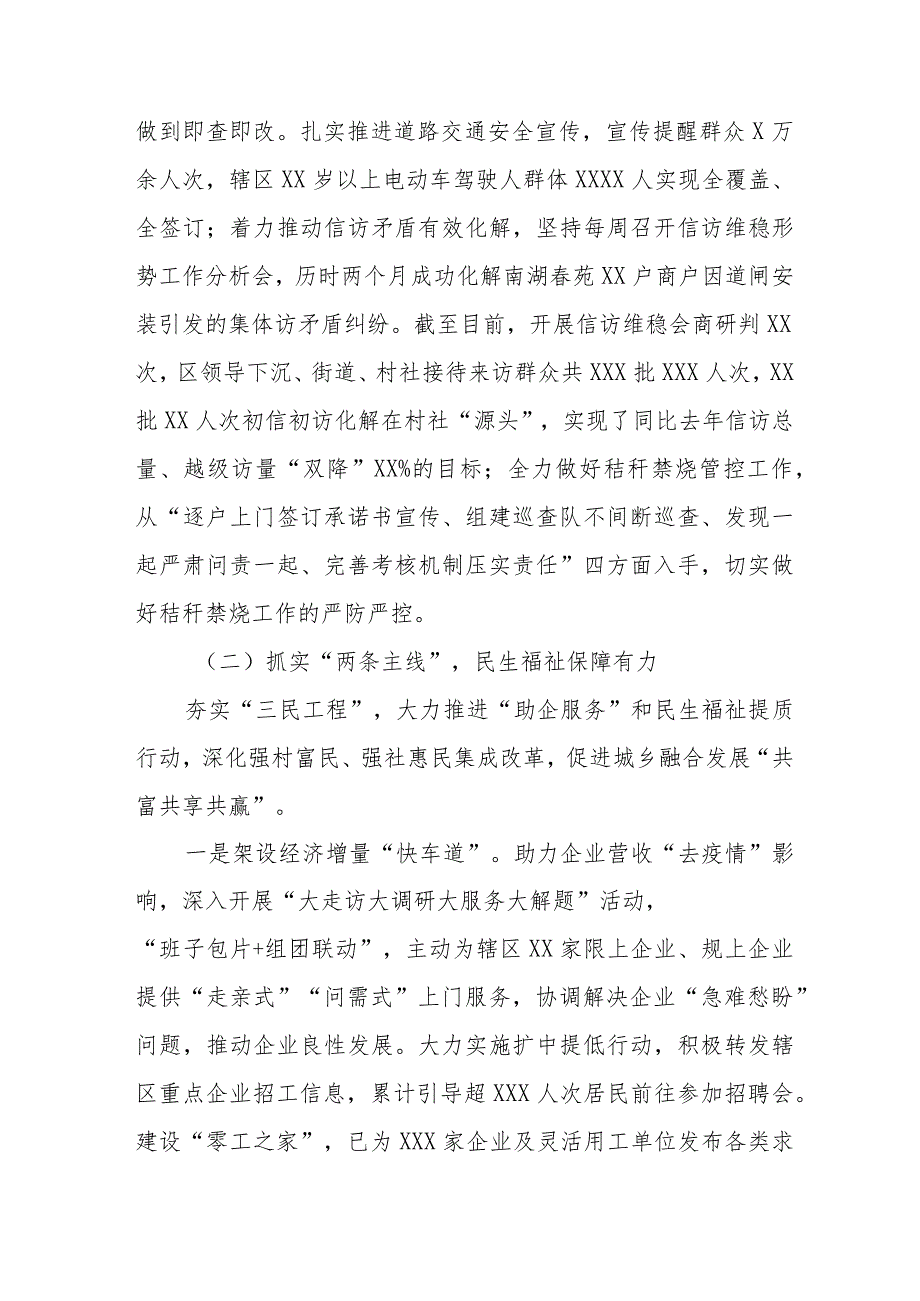 做到即查即改。扎实推进道路交通安全宣传，宣传提醒群众X万余人次，辖区XX岁以上电动车驾驶人群体XXXX人实现全覆盖、全签订；着力推动信访矛盾有效化解，坚持每周召开信访维稳形势工作分析会，历时两个月成功化解南湖春苑XX户商户因道闸安装引发的集体访矛盾纠纷。截至目前，开展信访维稳会商研判XX次，区领导下沉、街道、村社接待来访群众共XXX批XXX人次，XX批XX人次初信初访化解在村社“源头”，实现了同比去年信访总量、越级访量“双降”XX%的目标；全力做好秸秆禁烧管控工作，从“逐户上门签订承诺书宣传、组建巡查队不间断巡查、发现一起严肃问责一起、完善考核机制压实责任”四方面入手，切实做好秸秆禁烧工作的严防严控。

（二）抓实“两条主线”，民生福祉保障有力

夯实“三民工程”，大力推进“助企服务”和民生福祉提质行动，深化强村富民、强社惠民集成改革，促进城乡融合发展“共富共享共赢”。

一是架设经济增量“快车道”。助力企业营收“去疫情”影响，深入开展“大走访大调研大服务大解题”活动，“班子包片+组团联动”，主动为辖区XX家限上企业、规上企业提供“走亲式”“问需式”上门服务，协调解决企业“急难愁盼”问题，推动企业良性发展。大力实施扩中提低行动，积极转发辖区重点企业招工信息，累计引导超XXX人次居民前往参加招聘会。建设“零工之家”，已为XXX家企业及灵活用工单位发布各类求